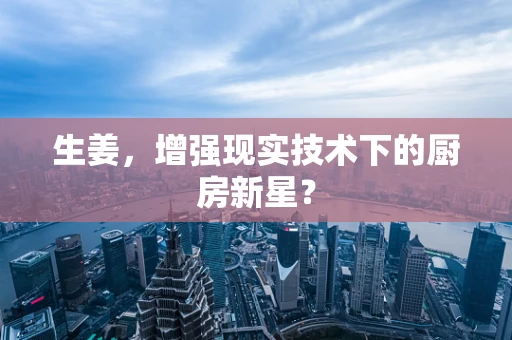 生姜，增强现实技术下的厨房新星？